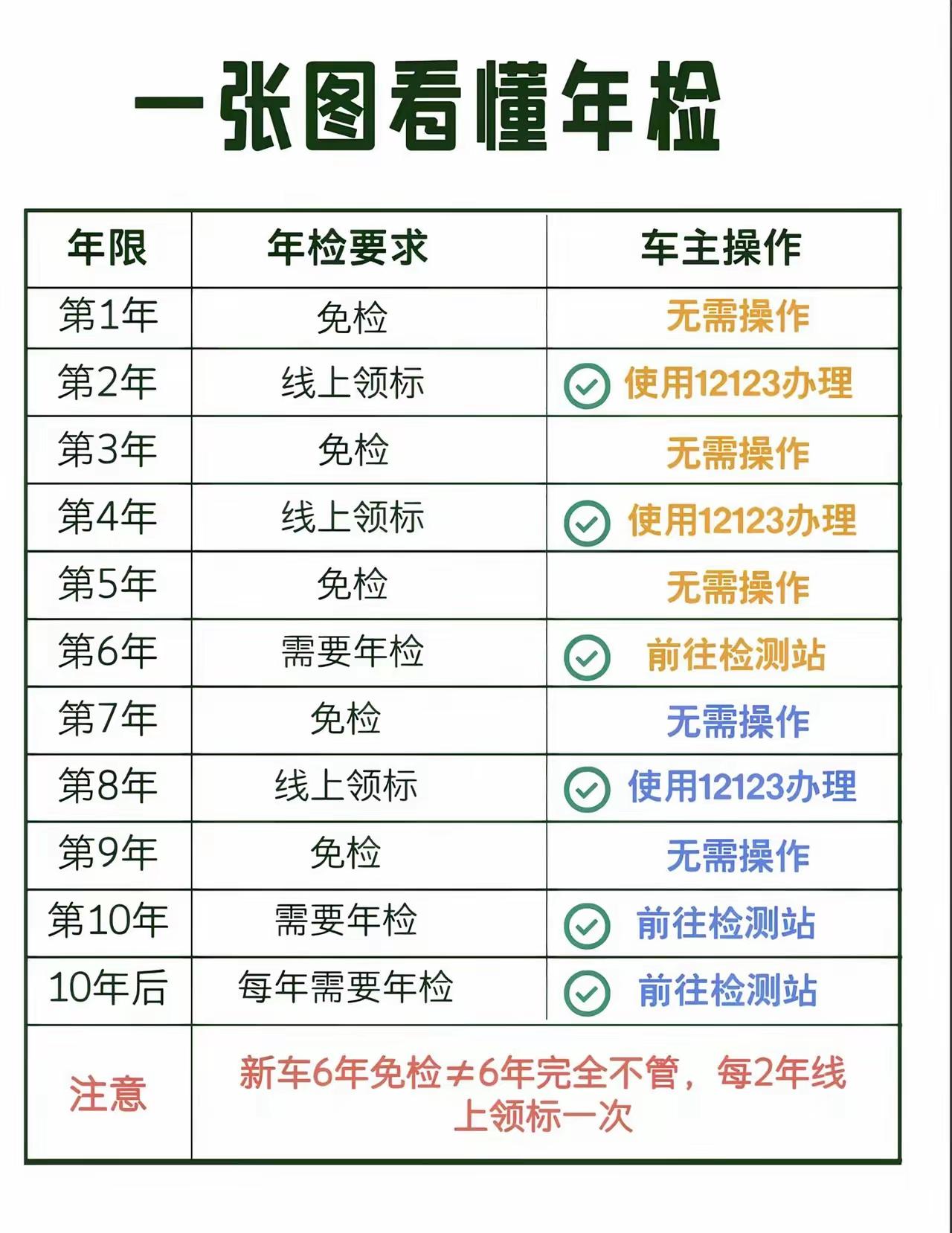 一张图看懂年检

| 年限 | 年检要求 | 车主操作 |
|---|---|---|
| 第1年 | 免检 | 无需操作 |
| 第2年 | 线上领标 | 使用12123办理 |
| 第3年 | 免检 | 无需操作 |
| 第4年 | 线上领标 | 使用12123办理 |
| 第5年 | 免检 | 无需操作 |
| 第6年 | 需要年检 | 前往检测站 |
| 第7年 | 免检 | 无需操作 |
| 第8年 | 线上领标 | 使用12123办理 |
| 第9年 | 免检 | 无需操作 |
| 第10年 | 需要年检 | 前往检测站 |
| 10年后 | 每年需要年检 | 前往检测站 |
| 注意 | 新车6年免检≠6年完全不管，每2年线上领标一次 | |